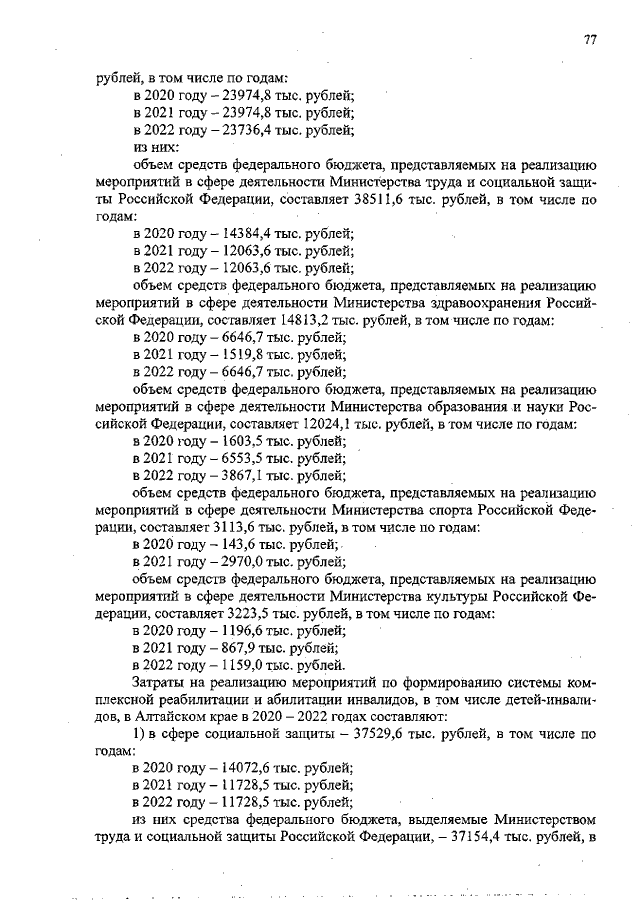 77

рублей, в том числе по годам:
в 2020 году – 23974,8 тыс. рублей;
в 2021 году – 23974,8 тыс. рублей;
в 2022 году – 23736,4 тыс. рублей;
из них:
объем средств федерального бюджета, представляемых на реализацию мероприятий в сфере деятельности Министерства труда и социальной защиты Российской Федерации, составляет 38511,6 тыс. рублей, в том числе по годам:
в 2020 году – 14384,4 тыс. рублей;
в 2021 году – 12063,6 тыс. рублей;
в 2022 году – 12063,6 тыс. рублей;
объем средств федерального бюджета, представляемых на реализацию мероприятий в сфере деятельности Министерства здравоохранения Российской Федерации, составляет 14813,2 тыс. рублей, в том числе по годам:
в 2020 году – 6646,7 тыс. рублей;
в 2021 году – 1519,8 тыс. рублей;
в 2022 году – 6646,7 тыс. рублей;
объем средств федерального бюджета, представляемых на реализацию мероприятий в сфере деятельности Министерства образования и науки Российской Федерации, составляет 12024,1 тыс. рублей, в том числе по годам:
в 2020 году – 1603,5 тыс. рублей;
в 2021 году – 6553,5 тыс. рублей;
в 2022 году – 3867,1 тыс. рублей;
объем средств федерального бюджета, представляемых на реализацию мероприятий в сфере деятельности Министерства спорта Российской Федерации, составляет 3113,6 тыс. рублей, в том числе по годам:
в 2020 году – 143,6 тыс. рублей;
в 2021 году – 2970,0 тыс. рублей;
объем средств федерального бюджета, представляемых на реализацию мероприятий в сфере деятельности Министерства культуры Российской Федерации, составляет 3223,5 тыс. рублей, в том числе по годам:
в 2020 году – 1196,6 тыс. рублей;
в 2021 году – 867,9 тыс. рублей;
в 2022 году – 1159,0 тыс. рублей.
Затраты на реализацию мероприятий по формированию системы комплексной реабилитации и абилитации инвалидов, в том числе детей-инвалидов, в Алтайском крае в 2020 – 2022 годах составляют:
1) в сфере социальной защиты – 37529,6 тыс. рублей, в том числе по годам:
в 2020 году – 14072,6 тыс. рублей;
в 2021 году – 11728,5 тыс. рублей;
в 2022 году – 11728,5 тыс. рублей;
из них средства федерального бюджета, выделяемые Министерством труда и социальной защиты Российской Федерации, – 37154,4 тыс. рублей, в